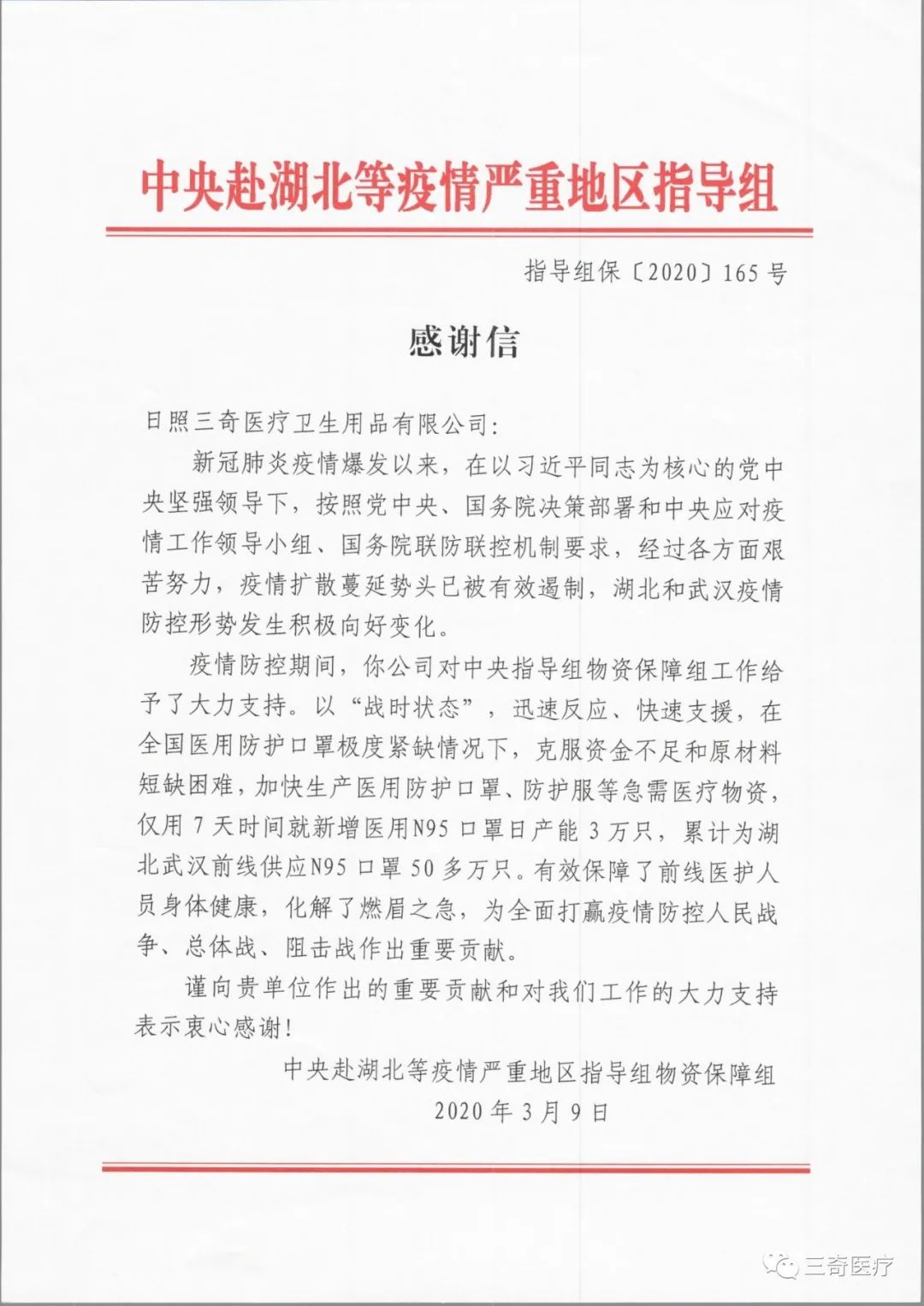 中央赴湖北等疫情严重地区指导组

指导组保〔2020〕165号

感谢信

日照三奇医疗卫生用品有限公司：

新冠肺炎疫情爆发以来，在以习近平同志为核心的党中央坚强领导下，按照党中央、国务院决策部署和中央应对疫情工作领导小组、国务院联防联控机制要求，经过各方面艰苦努力，疫情扩散蔓延势头已被有效遏制，湖北和武汉疫情防控形势发生积极向好变化。

疫情防控期间，你公司对中央指导组物资保障组工作给予了大力支持。以“战时状态”，迅速反应、快速支援，在全国医用防护口罩极度紧缺情况下，克服资金不足和原材料短缺困难，加快生产医用防护口罩、防护服等急需医疗物资，仅用7天时间就新增医用N95口罩日产能3万只，累计为湖北武汉前线供应N95口罩50多万只。有效保障了前线医护人员身体健康，化解了燃眉之急，为全面打赢疫情防控人民战争、总体战、阻击战作出重要贡献。

谨向贵单位作出的重要贡献和对我们工作的大力支持表示衷心感谢！

中央赴湖北等疫情严重地区指导组物资保障组
2020年3月9日

三奇医疗